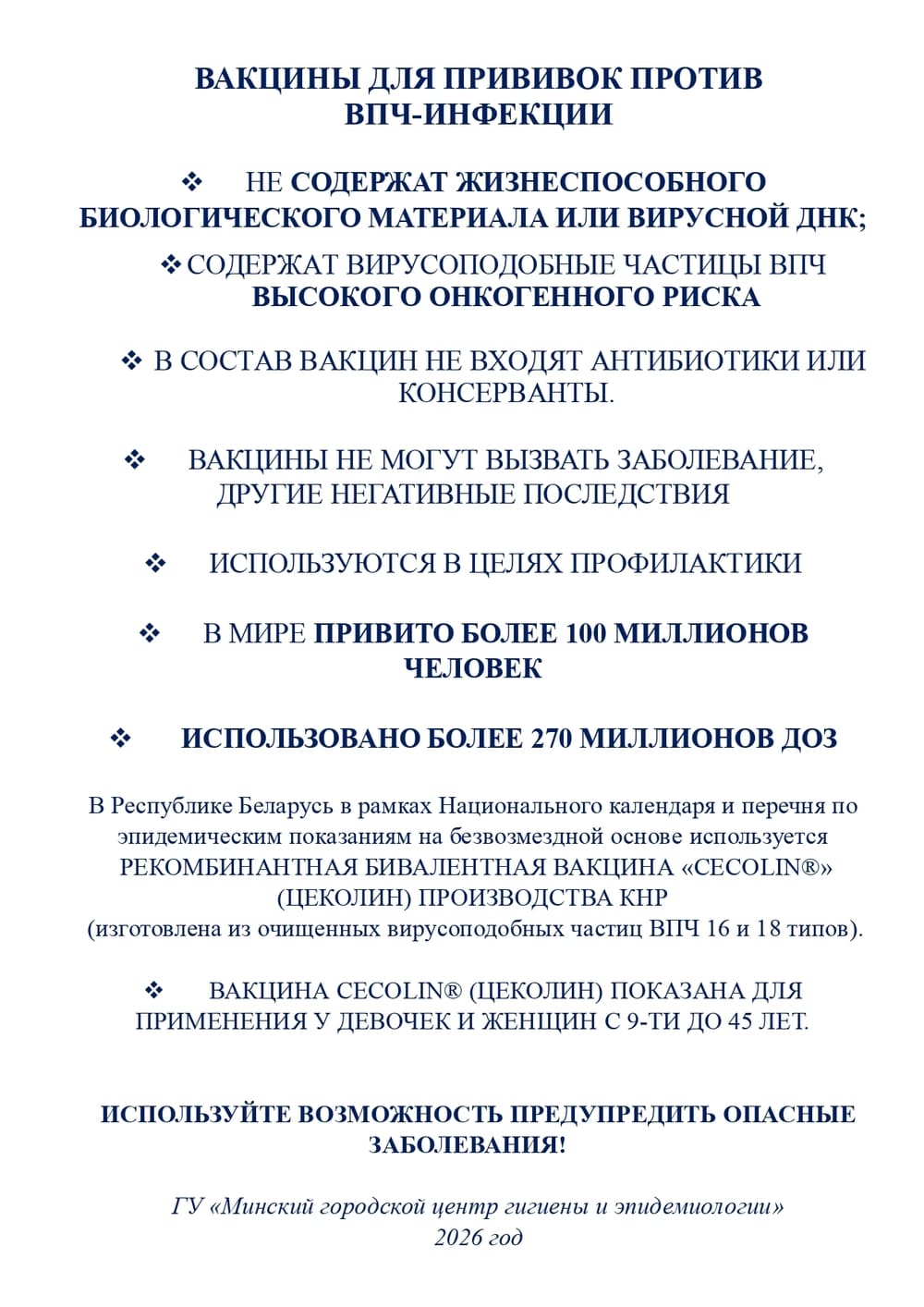 ВАКЦИНЫ ДЛЯ ПРИВИВОК ПРОТИВ ВПЧ-ИНФЕКЦИИ

❖ НЕ СОДЕРЖАТ ЖИЗНЕСПОСОБНОГО БИОЛОГИЧЕСКОГО МАТЕРИАЛА ИЛИ ВИРУСНОЙ ДНК;

❖ СОДЕРЖАТ ВИРУСОПОДОБНЫЕ ЧАСТИЦЫ ВПЧ ВЫСОКОГО ОНКОГЕННОГО РИСКА

❖ В СОСТАВ ВАКЦИН НЕ ВХОДЯТ АНТИБИОТИКИ ИЛИ КОНСЕРВАНТЫ.

❖ ВАКЦИНЫ НЕ МОГУТ ВЫЗВАТЬ ЗАБОЛЕВАНИЕ, ДРУГИЕ НЕГАТИВНЫЕ ПОСЛЕДСТВИЯ

❖ ИСПОЛЬЗУЮТСЯ В ЦЕЛЯХ ПРОФИЛАКТИКИ

❖ В МИРЕ ПРИВИТО БОЛЕЕ 100 МИЛЛИОНОВ ЧЕЛОВЕК

❖ ИСПОЛЬЗОВАНО БОЛЕЕ 270 МИЛЛИОНОВ ДОЗ

В Республике Беларусь в рамках Национального календаря и перечня по эпидемическим показаниям на безвозмездной основе используется РЕКОМБИНАНТНАЯ БИВАЛЕНТНАЯ ВАКЦИНА «CECOLIN®» (ЦЕКОЛИН) ПРОИЗВОДСТВА КНР
(изготовлена из очищенных вирусоподобных частиц ВПЧ 16 и 18 типов).

❖ ВАКЦИНА CECOLIN® (ЦЕКОЛИН) ПОКАЗАНА ДЛЯ ПРИМЕНЕНИЯ У ДЕВОЧЕК И ЖЕНЩИН С 9-ТИ ДО 45 ЛЕТ.

ИСПОЛЬЗУЙТЕ ВОЗМОЖНОСТЬ ПРЕДУПРЕДИТЬ ОПАСНЫЕ ЗАБОЛЕВАНИЯ!

ГУ «Минский городской центр гигиены и эпидемиологии»
2026 год